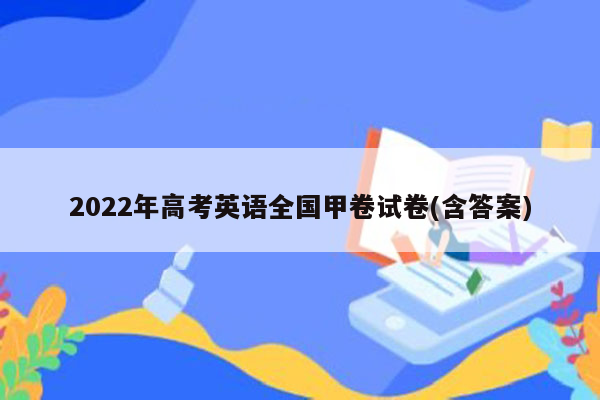 2022年高考英语全国甲卷试卷(含答案)